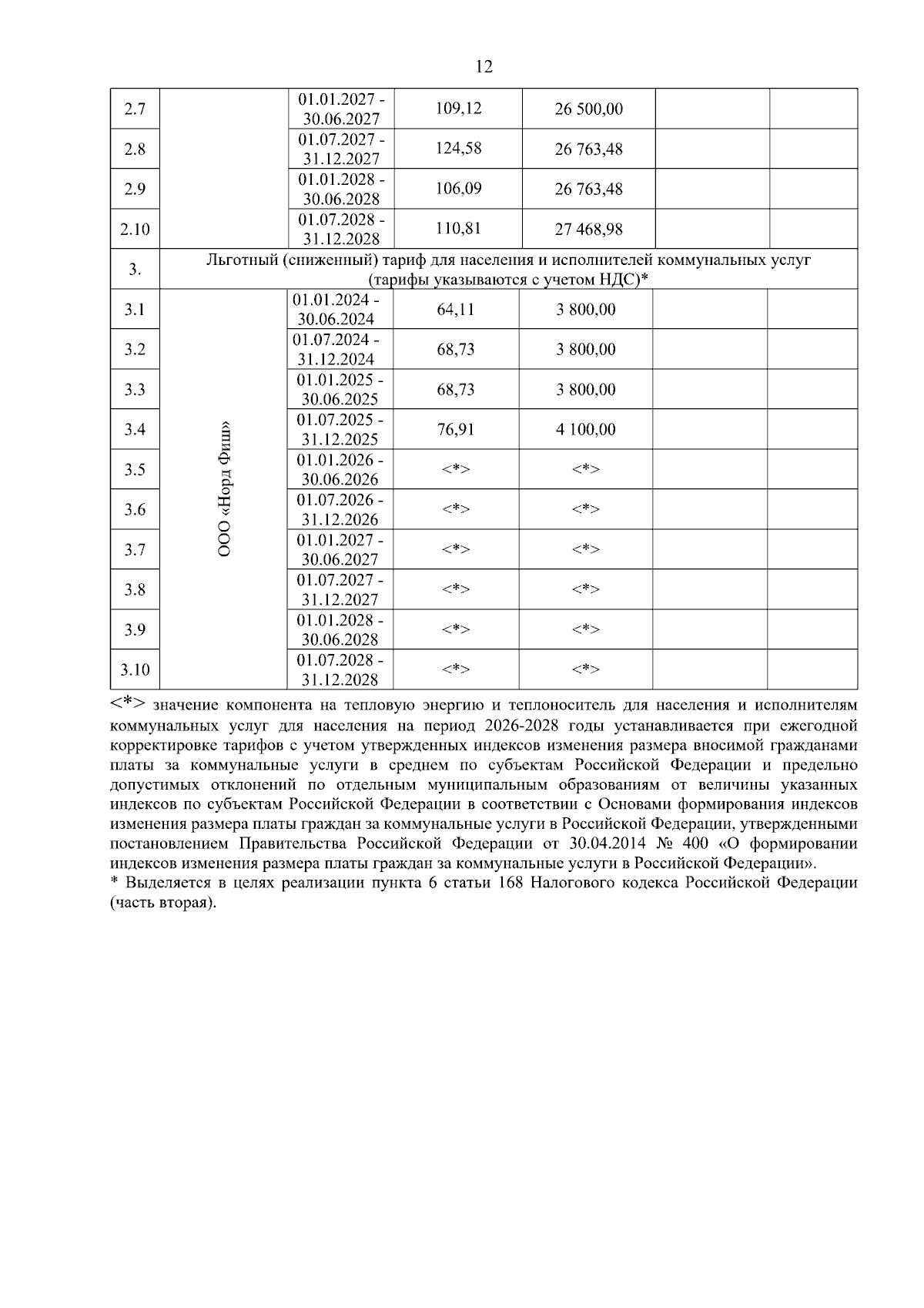 12

| 2.7 | | 01.01.2027 - 30.06.2027 | 109,12 | 26 500,00 | | |
|---|---|---|---|---|---|---|
| 2.8 | | 01.07.2027 - 31.12.2027 | 124,58 | 26 763,48 | | |
| 2.9 | | 01.01.2028 - 30.06.2028 | 106,09 | 26 763,48 | | |
| 2.10 | | 01.07.2028 - 31.12.2028 | 110,81 | 27 468,98 | | |
| 3. | Льготный (сниженный) тариф для населения и исполнителей коммунальных услуг (тарифы указываются с учетом НДС)* | | | | | |
| 3.1 | ООО «Норд Фиш» | 01.01.2024 - 30.06.2024 | 64,11 | 3 800,00 | | |
| 3.2 | | 01.07.2024 - 31.12.2024 | 68,73 | 3 800,00 | | |
| 3.3 | | 01.01.2025 - 30.06.2025 | 68,73 | 3 800,00 | | |
| 3.4 | | 01.07.2025 - 31.12.2025 | 76,91 | 4 100,00 | | |
| 3.5 | | 01.01.2026 - 30.06.2026 | <*> | <*> | | |
| 3.6 | | 01.07.2026 - 31.12.2026 | <*> | <*> | | |
| 3.7 | | 01.01.2027 - 30.06.2027 | <*> | <*> | | |
| 3.8 | | 01.07.2027 - 31.12.2027 | <*> | <*> | | |
| 3.9 | | 01.01.2028 - 30.06.2028 | <*> | <*> | | |
| 3.10 | | 01.07.2028 - 31.12.2028 | <*> | <*> | | |

<*> значение компонента на тепловую энергию и теплоноситель для населения и исполнителям коммунальных услуг для населения на период 2026-2028 годы устанавливается при ежегодной корректировке тарифов с учетом утвержденных индексов изменения размера вносимой гражданами платы за коммунальные услуги в среднем по субъектам Российской Федерации и предельно допустимых отклонений по отдельным муниципальным образованиям от величины указанных индексов по субъектам Российской Федерации в соответствии с Основами формирования индексов изменения размера платы граждан за коммунальные услуги в Российской Федерации, утвержденными постановлением Правительства Российской Федерации от 30.04.2014 № 400 «О формировании индексов изменения размера платы граждан за коммунальные услуги в Российской Федерации».
* Выделяется в целях реализации пункта 6 статьи 168 Налогового кодекса Российской Федерации (часть вторая).